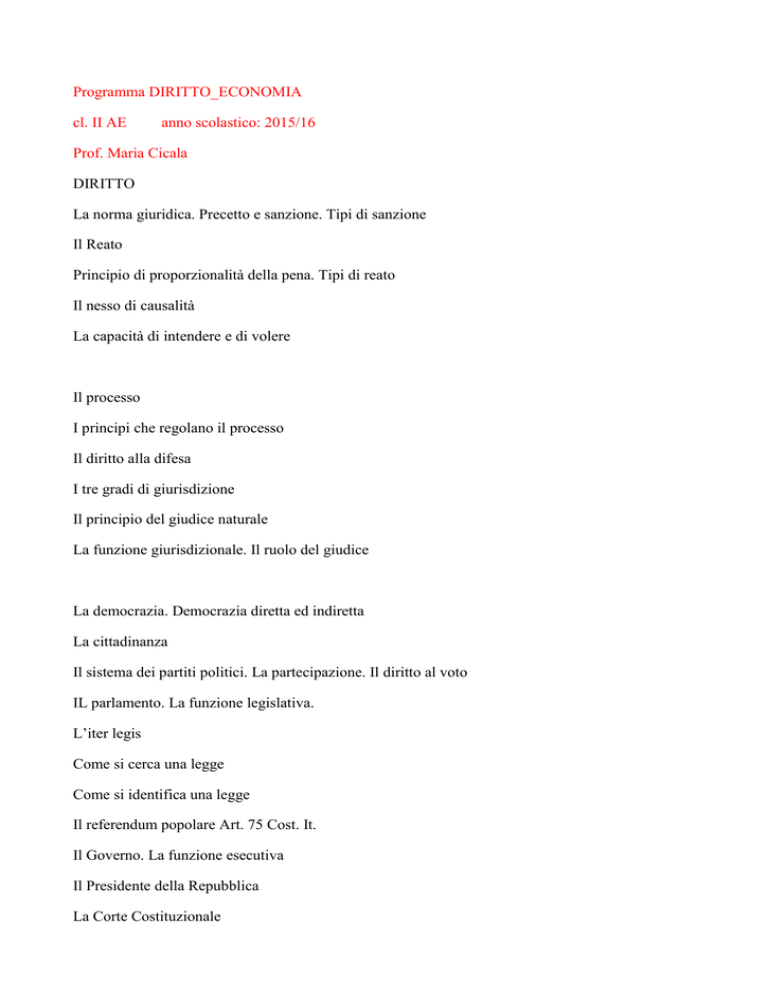 Programma DIRITTO_ECONOMIA

cl. II AE anno scolastico: 2015/16

Prof. Maria Cicala

DIRITTO

La norma giuridica. Precetto e sanzione. Tipi di sanzione

Il Reato

Principio di proporzionalità della pena. Tipi di reato

Il nesso di causalità

La capacità di intendere e di volere

Il processo

I principi che regolano il processo

Il diritto alla difesa

I tre gradi di giurisdizione

Il principio del giudice naturale

La funzione giurisdizionale. Il ruolo del giudice

La democrazia. Democrazia diretta ed indiretta

La cittadinanza

Il sistema dei partiti politici. La partecipazione. Il diritto al voto

IL parlamento. La funzione legislativa.

L'iter legis

Come si cerca una legge

Come si identifica una legge

Il referendum popolare Art. 75 Cost. It.

Il Governo. La funzione esecutiva

Il Presidente della Repubblica

La Corte Costituzionale